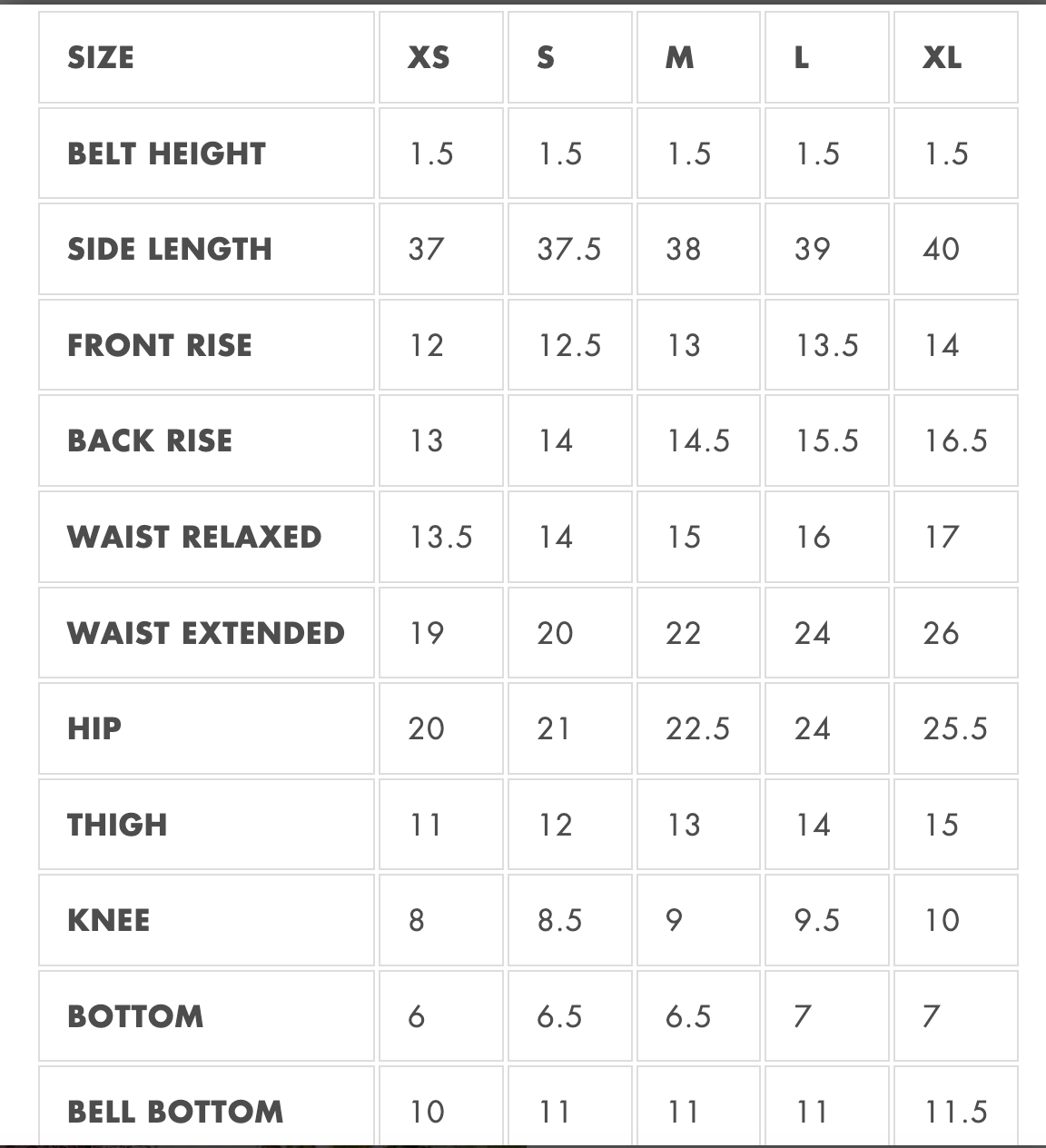 | SIZE | XS | S | M | L | XL |
|---|---|---|---|---|---|
| BELT HEIGHT | 1.5 | 1.5 | 1.5 | 1.5 | 1.5 |
| SIDE LENGTH | 37 | 37.5 | 38 | 39 | 40 |
| FRONT RISE | 12 | 12.5 | 13 | 13.5 | 14 |
| BACK RISE | 13 | 14 | 14.5 | 15.5 | 16.5 |
| WAIST RELAXED | 13.5 | 14 | 15 | 16 | 17 |
| WAIST EXTENDED | 19 | 20 | 22 | 24 | 26 |
| HIP | 20 | 21 | 22.5 | 24 | 25.5 |
| THIGH | 11 | 12 | 13 | 14 | 15 |
| KNEE | 8 | 8.5 | 9 | 9.5 | 10 |
| BOTTOM | 6 | 6.5 | 6.5 | 7 | 7 |
| BELL BOTTOM | 10 | 11 | 11 | 11 | 11.5 |